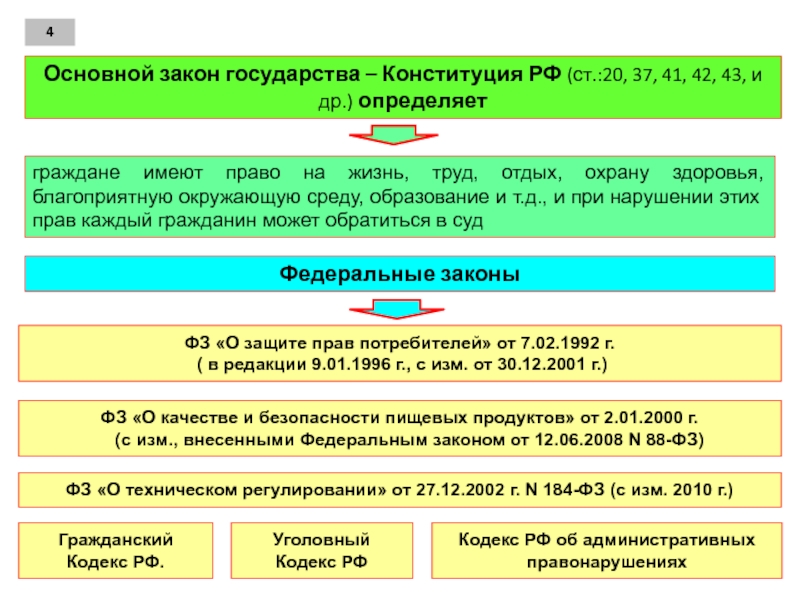 4

Основной закон государства – Конституция РФ (ст.:20, 37, 41, 42, 43, и др.) определяет

граждане имеют право на жизнь, труд, отдых, охрану здоровья, благоприятную окружающую среду, образование и т.д., и при нарушении этих прав каждый гражданин может обратиться в суд

Федеральные законы

ФЗ «О защите прав потребителей» от 7.02.1992 г. ( в редакции 9.01.1996 г., с изм. от 30.12.2001 г.)

ФЗ «О качестве и безопасности пищевых продуктов» от 2.01.2000 г. (с изм., внесенными Федеральным законом от 12.06.2008 N 88-ФЗ)

ФЗ «О техническом регулировании» от 27.12.2002 г. N 184-ФЗ (с изм. 2010 г.)

Гражданский Кодекс РФ.

Уголовный Кодекс РФ

Кодекс РФ об административных правонарушениях